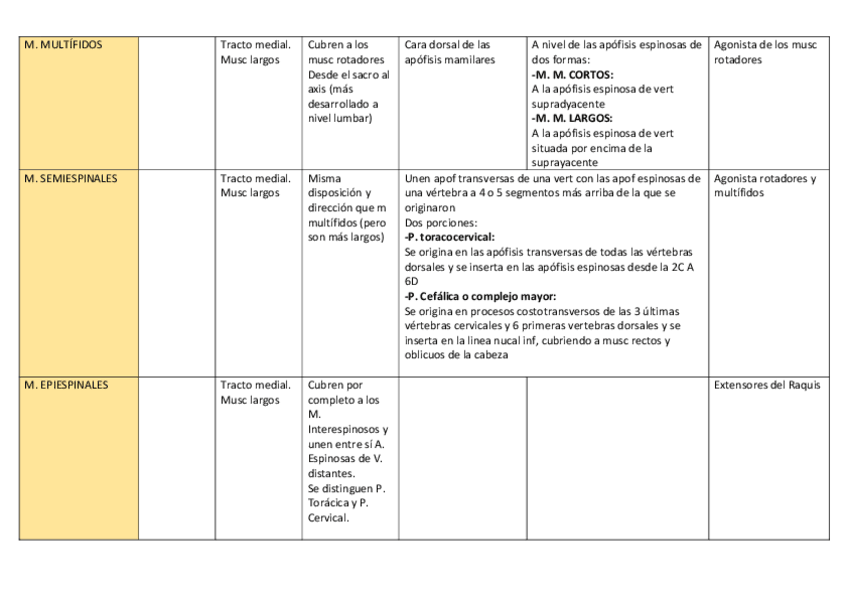 | M. MULTÍFIDOS | | Tracto medial. Musc largos | Cubren a los musc rotadores Desde el sacro al axis (más desarrollado a nivel lumbar) | Cara dorsal de las apófisis mamilares | A nivel de las apófisis espinosas de dos formas: **-M. M. CORTOS:** A la apófisis espinosa de vert supradyacente **-M. M. LARGOS:** A la apófisis espinosa de vert situada por encima de la suprayacente | Agonista de los musc rotadores |
|---|---|---|---|---|---|---|
| M. SEMIESPINALES | | Tracto medial. Musc largos | Misma disposición y dirección que m multífidos (pero son más largos) | Unen apof transversas de una vert con las apof espinosas de una vértebra a 4 o 5 segmentos más arriba de la que se originaron Dos porciones: **-P. toracocervical:** Se origina en las apófisis transversas de todas las vértebras dorsales y se inserta en las apófisis espinosas desde la 2C A 6D **-P. Cefálica o complejo mayor:** Se origina en procesos costotransversos de las 3 últimas vértebras cervicales y 6 primeras vertebras dorsales y se inserta en la linea nucal inf, cubriendo a musc rectos y oblicuos de la cabeza | | Agonista rotadores y multífidos |
| M. EPIESPINALES | | Tracto medial. Musc largos | Cubren por completo a los M. Interespinosos y unen entre sí A. Espinosas de V. distantes. Se distinguen P. Torácica y P. Cervical. | | | Extensores del Raquis |